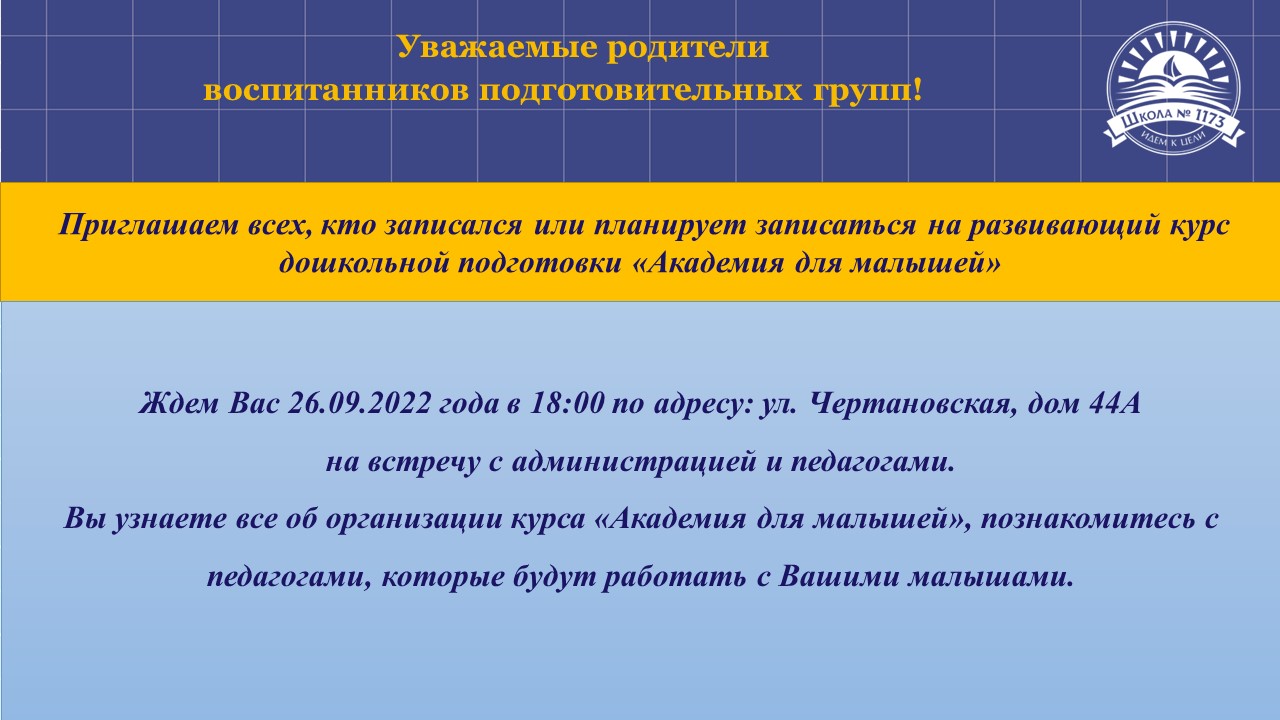 Уважаемые родители
воспитанников подготовительных групп!

ШКОЛА № 1173
ИДЕМ К ЦЕЛИ

Приглашаем всех, кто записался или планирует записаться на развивающий курс дошкольной подготовки «Академия для малышей»

Ждем Вас 26.09.2022 года в 18:00 по адресу: ул. Чертановская, дом 44А
на встречу с администрацией и педагогами.
Вы узнаете все об организации курса «Академия для малышей», познакомитесь с педагогами, которые будут работать с Вашими малышами.